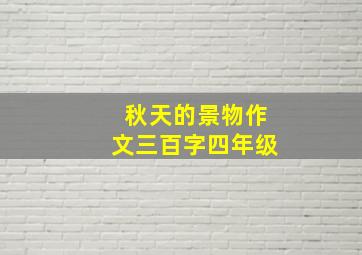 秋天的景物作文三百字四年级